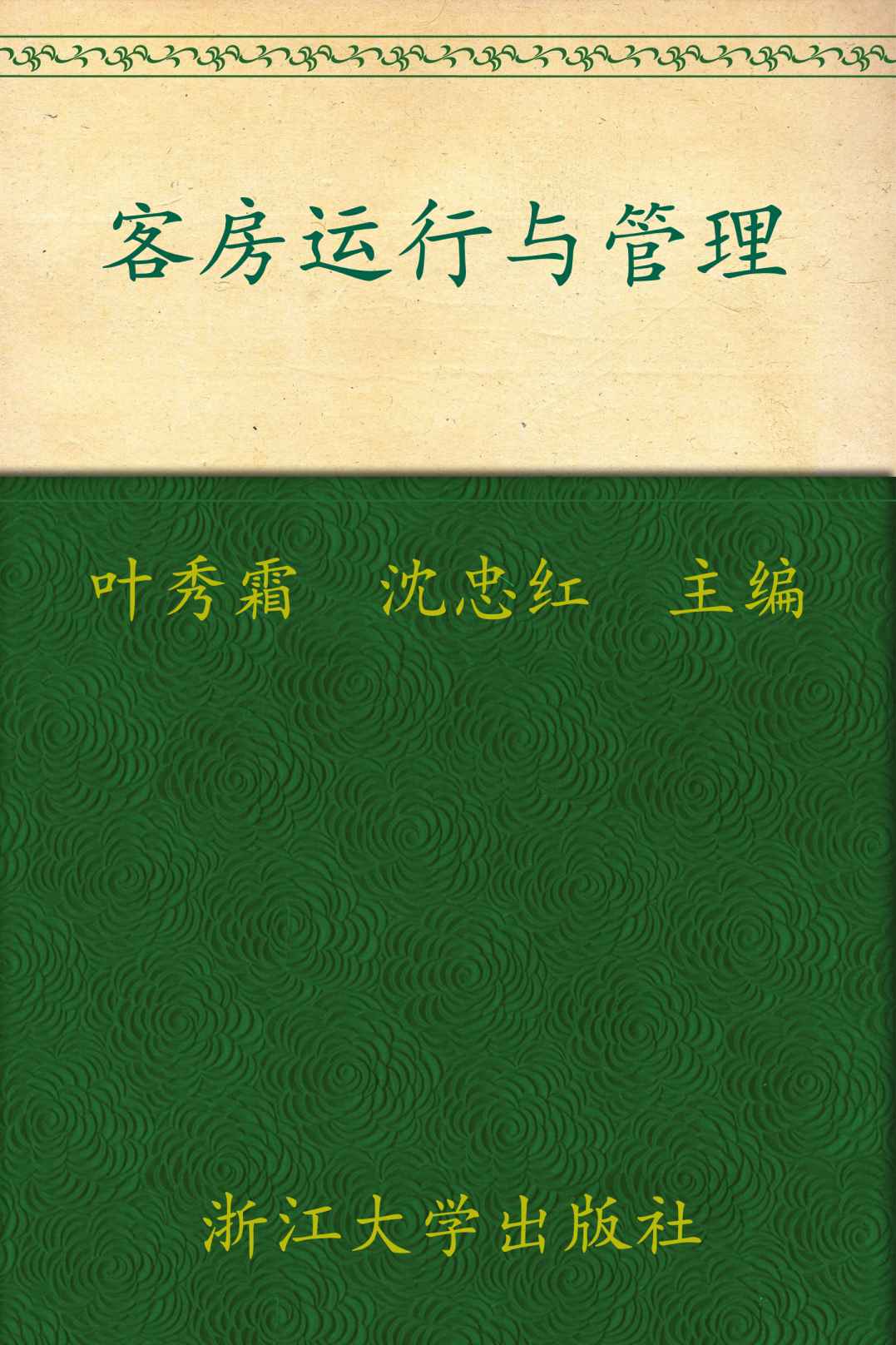 客房运行与管理

叶秀霜　沈忠红　主编

浙江大学出版社